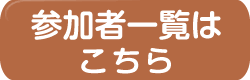 参加者一覧は
こちら